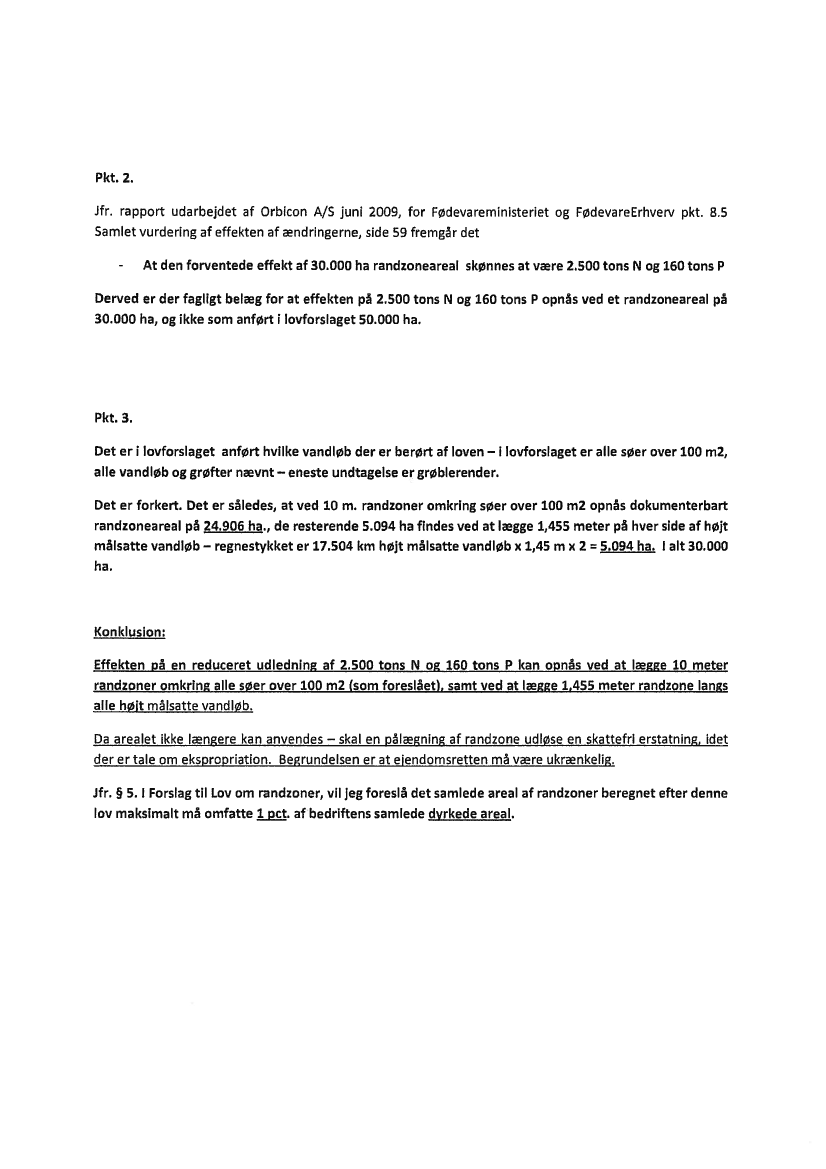 Pkt. 2.

Jfr. rapport udarbejdet af Orbicon A/S juni 2009, for Fødevareministeriet og FødevareErhverv pkt. 8.5 Samlet vurdering af effekten af ændringerne, side 59 fremgår det

- At den forventede effekt af 30.000 ha randzoneareal skønnes at være 2.500 tons N og 160 tons P

Derved er der fagligt belæg for at effekten på 2.500 tons N og 160 tons P opnås ved et randzoneareal på 30.000 ha, og ikke som anført i lovforslaget 50.000 ha.

Pkt. 3.

Det er i lovforslaget anført hvilke vandløb der er berørt af loven – i lovforslaget er alle søer over 100 m2, alle vandløb og grøfter nævnt – eneste undtagelse er grøblerender.

Det er forkert. Det er således, at ved 10 m. randzoner omkring søer over 100 m2 opnås dokumenterbart randzoneareal på 24.906 ha., de resterende 5.094 ha findes ved at lægge 1,455 meter på hver side af højt målsatte vandløb – regnestykket er 17.504 km højt målsatte vandløb x 1,45 m x 2 = 5.094 ha. I alt 30.000 ha.

Konklusion:

Effekten på en reduceret udledning af 2.500 tons N og 160 tons P kan opnås ved at lægge 10 meter randzoner omkring alle søer over 100 m2 (som foreslået), samt ved at lægge 1,455 meter randzone langs alle højt målsatte vandløb.

Da arealet ikke længere kan anvendes – skal en pålægning af randzone udløse en skattefri erstatning, idet der er tale om ekspropriation. Begrundelsen er at ejendomsretten må være ukrænkelig.

Jfr. § 5. I Forslag til Lov om randzoner, vil jeg foreslå det samlede areal af randzoner beregnet efter denne lov maksimalt må omfatte 1 pct. af bedriftens samlede dyrkede areal.